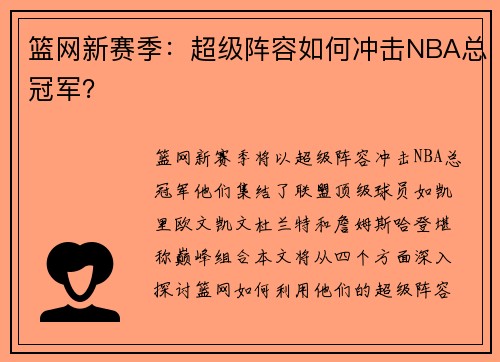 篮网新赛季：超级阵容如何冲击NBA总冠军？

篮网新赛季将以超级阵容冲击NBA总冠军他们集结了联盟顶级球员如凯里欧文凯文杜兰特和詹姆斯哈登堪称巅峰组合本文将从四个方面深入探讨篮网如何利用他们的超级阵容